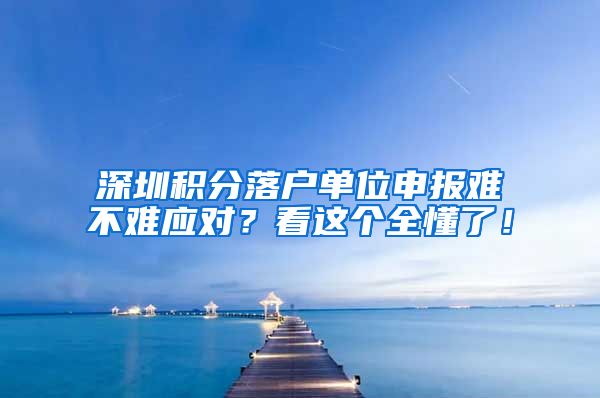 深圳积分落户单位申报难不难应对？看这个全懂了！